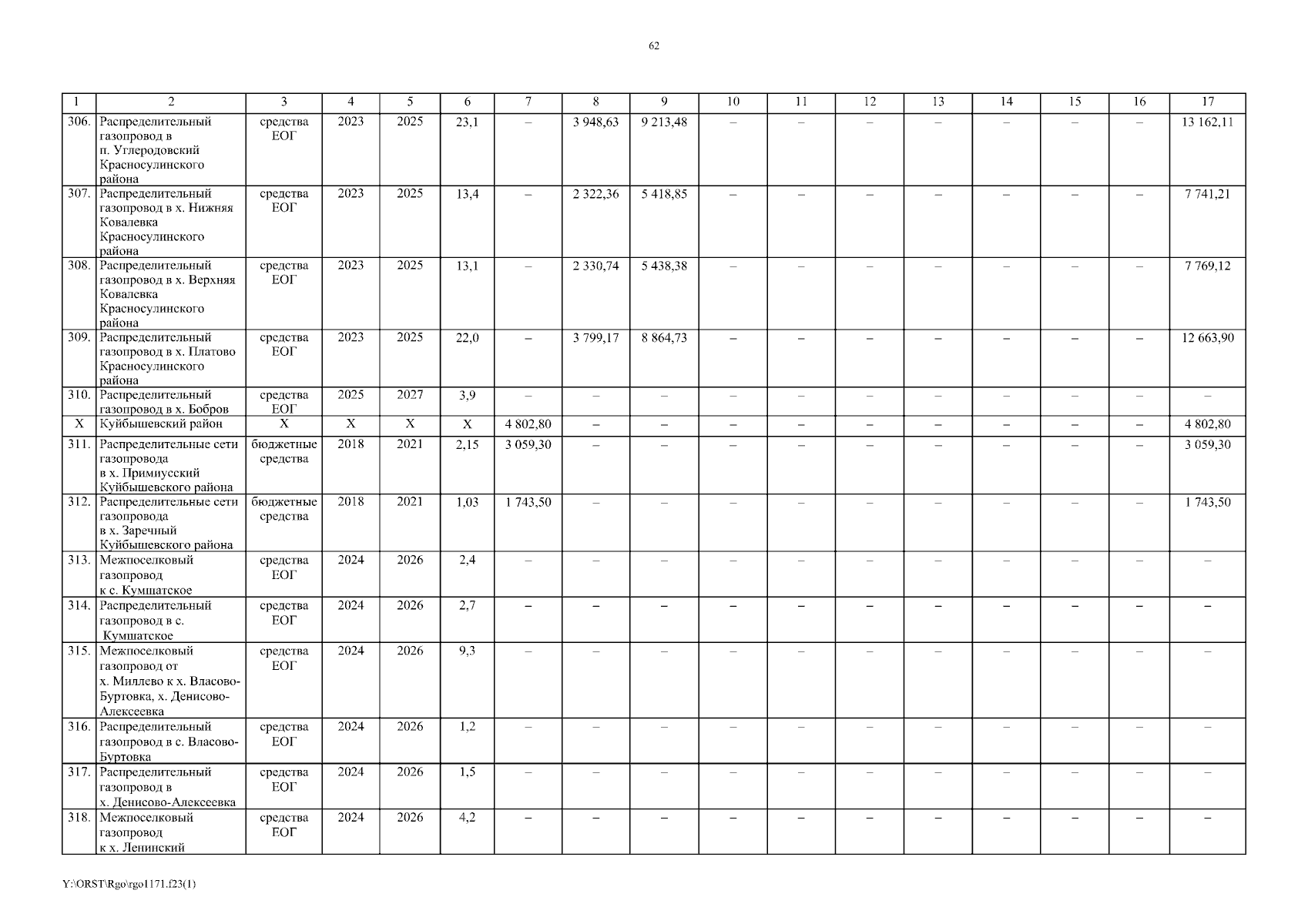 62

| 1 | 2 | 3 | 4 | 5 | 6 | 7 | 8 | 9 | 10 | 11 | 12 | 13 | 14 | 15 | 16 | 17 |
|---|---|---|---|---|---|---|---|---|---|---|---|---|---|---|---|---|
| 306. | Распределительный газопровод в п. Углеродовский Красносулинского района | средства ЕОГ | 2023 | 2025 | 23,1 | – | 3 948,63 | 9 213,48 | – | – | – | – | – | – | – | 13 162,11 |
| 307. | Распределительный газопровод в х. Нижняя Ковалевка Красносулинского района | средства ЕОГ | 2023 | 2025 | 13,4 | – | 2 322,36 | 5 418,85 | – | – | – | – | – | – | – | 7 741,21 |
| 308. | Распределительный газопровод в х. Верхняя Ковалевка Красносулинского района | средства ЕОГ | 2023 | 2025 | 13,1 | – | 2 330,74 | 5 438,38 | – | – | – | – | – | – | – | 7 769,12 |
| 309. | Распределительный газопровод в х. Платово Красносулинского района | средства ЕОГ | 2023 | 2025 | 22,0 | – | 3 799,17 | 8 864,73 | – | – | – | – | – | – | – | 12 663,90 |
| 310. | Распределительный газопровод в х. Бобров | средства ЕОГ | 2025 | 2027 | 3,9 | – | – | – | – | – | – | – | – | – | – | – |
| Х | Куйбышевский район | Х | Х | Х | Х | 4 802,80 | – | – | – | – | – | – | – | – | – | 4 802,80 |
| 311. | Распределительные сети газопровода в х. Примиусский Куйбышевского района | бюджетные средства | 2018 | 2021 | 2,15 | 3 059,30 | – | – | – | – | – | – | – | – | – | 3 059,30 |
| 312. | Распределительные сети газопровода в х. Заречный Куйбышевского района | бюджетные средства | 2018 | 2021 | 1,03 | 1 743,50 | – | – | – | – | – | – | – | – | – | 1 743,50 |
| 313. | Межпоселковый газопровод к с. Кумшатское | средства ЕОГ | 2024 | 2026 | 2,4 | – | – | – | – | – | – | – | – | – | – | – |
| 314. | Распределительный газопровод в с. Кумшатское | средства ЕОГ | 2024 | 2026 | 2,7 | – | – | – | – | – | – | – | – | – | – | – |
| 315. | Межпоселковый газопровод от х. Миллево к х. Власово-Буртовка, х. Денисово-Алексеевка | средства ЕОГ | 2024 | 2026 | 9,3 | – | – | – | – | – | – | – | – | – | – | – |
| 316. | Распределительный газопровод в с. Власово-Буртовка | средства ЕОГ | 2024 | 2026 | 1,2 | – | – | – | – | – | – | – | – | – | – | – |
| 317. | Распределительный газопровод в х. Денисово-Алексеевка | средства ЕОГ | 2024 | 2026 | 1,5 | – | – | – | – | – | – | – | – | – | – | – |
| 318. | Межпоселковый газопровод к х. Ленинский | средства ЕОГ | 2024 | 2026 | 4,2 | – | – | – | – | – | – | – | – | – | – | – |

Y:\ORST\Rgo\rgo1171.f23(1)